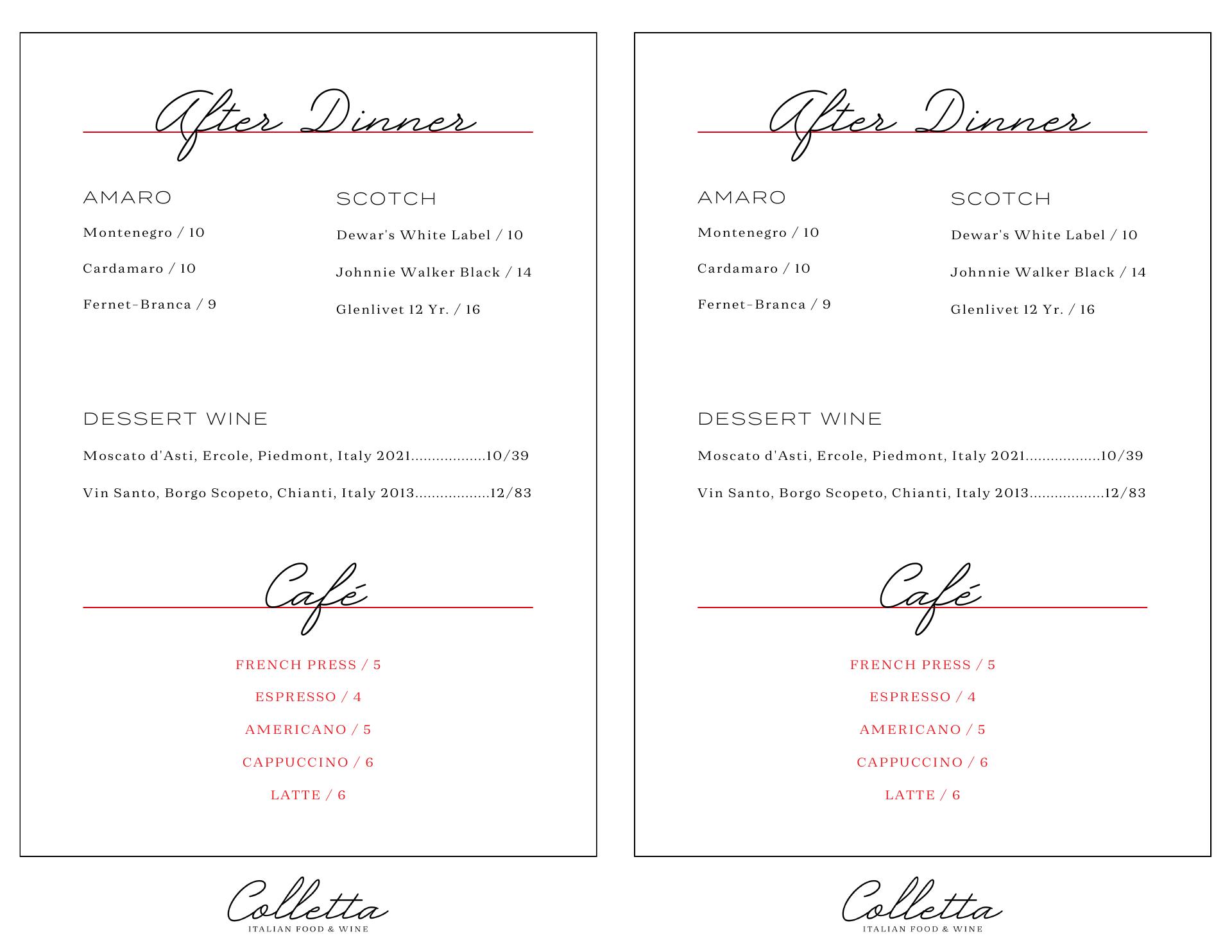 After Dinner

AMARO

Montenegro / 10

Cardamaro / 10

Fernet-Branca / 9

SCOTCH

Dewar's White Label / 10

Johnnie Walker Black / 14

Glenlivet 12 Yr. / 16

DESSERT WINE

Moscato d'Asti, Ercole, Piedmont, Italy 2021.................10/39

Vin Santo, Borgo Scopeto, Chianti, Italy 2013.................12/83

Café

FRENCH PRESS / 5

ESPRESSO / 4

AMERICANO / 5

CAPPUCCINO / 6

LATTE / 6

Colletta
ITALIAN FOOD & WINE

After Dinner

AMARO

Montenegro / 10

Cardamaro / 10

Fernet-Branca / 9

SCOTCH

Dewar's White Label / 10

Johnnie Walker Black / 14

Glenlivet 12 Yr. / 16

DESSERT WINE

Moscato d'Asti, Ercole, Piedmont, Italy 2021.................10/39

Vin Santo, Borgo Scopeto, Chianti, Italy 2013.................12/83

Café

FRENCH PRESS / 5

ESPRESSO / 4

AMERICANO / 5

CAPPUCCINO / 6

LATTE / 6

Colletta
ITALIAN FOOD & WINE